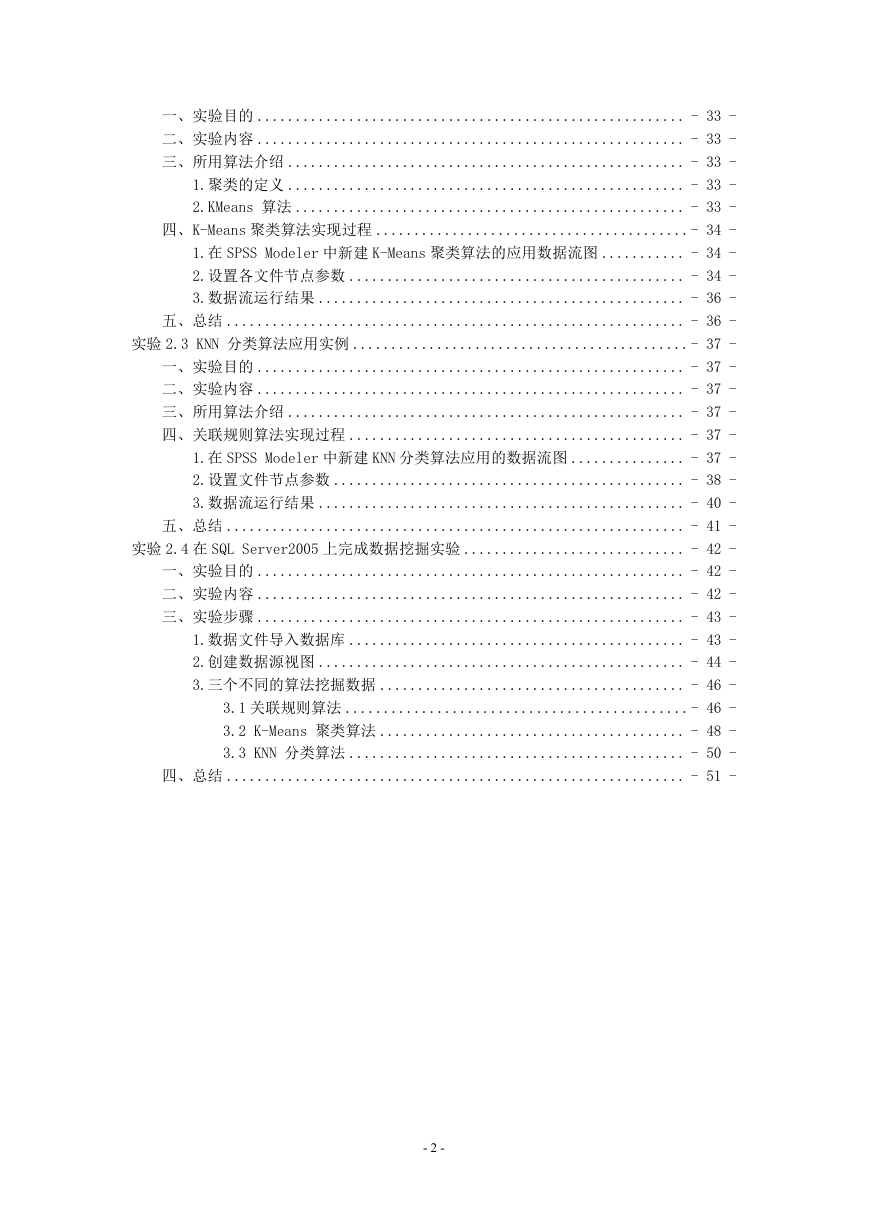 一、实验目的 ........................................................ - 33 -
二、实验内容 ........................................................ - 33 -
三、所用算法介绍 .................................................... - 33 -
1.聚类的定义 .................................................... - 33 -
2.KMeans 算法 ................................................... - 33 -
四、K-Means 聚类算法实现过程 ......................................... - 34 -
1.在 SPSS Modeler 中新建 K-Means 聚类算法的应用数据流图 ........... - 34 -
2.设置各文件节点参数 ............................................ - 34 -
3.数据流运行结果 ................................................ - 36 -
五、总结 ............................................................ - 36 -
实验 2.3 KNN 分类算法应用实例 ............................................ - 37 -
一、实验目的 ........................................................ - 37 -
二、实验内容 ........................................................ - 37 -
三、所用算法介绍 .................................................... - 37 -
四、关联规则算法实现过程 ............................................ - 37 -
1.在 SPSS Modeler 中新建 KNN 分类算法应用的数据流图 ............... - 37 -
2.设置文件节点参数 .............................................. - 38 -
3.数据流运行结果 ................................................ - 40 -
五、总结 ............................................................ - 41 -
实验 2.4 在 SQL Server2005 上完成数据挖掘实验 ............................. - 42 -
一、实验目的 ........................................................ - 42 -
二、实验内容 ........................................................ - 42 -
三、实验步骤 ........................................................ - 43 -
1.数据文件导入数据库 ............................................ - 43 -
2.创建数据源视图 ................................................ - 44 -
3.三个不同的算法挖掘数据 ........................................ - 46 -
3.1 关联规则算法 ............................................. - 46 -
3.2 K-Means 聚类算法 ........................................ - 48 -
3.3 KNN 分类算法 ............................................ - 50 -
四、总结 ............................................................ - 51 -

- 2 -